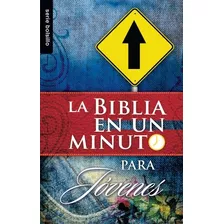 serie bolsillo

LA BIBLIA EN UN MINUTO

PARA Jóvenes